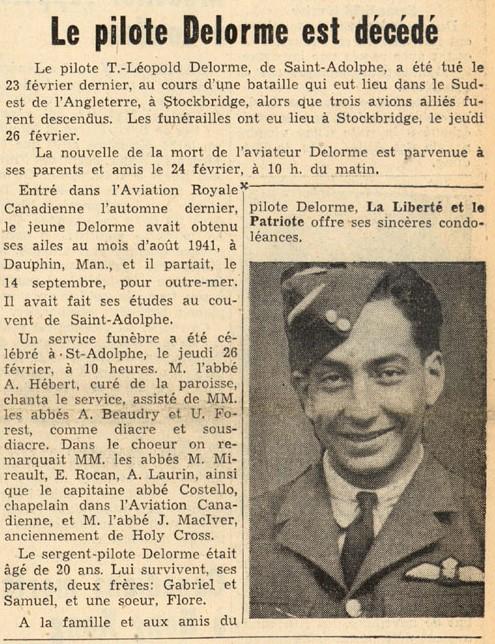 Le pilote Delorme est décédé

Le pilote T.-Léopold Delorme, de Saint-Adolphe, a été tué le 23 février dernier, au cours d'une bataille qui eut lieu dans le Sud-est de l'Angleterre, à Stockbridge, alors que trois avions alliés furent descendus. Les funérailles ont eu lieu à Stockbridge, le jeudi 26 février.

La nouvelle de la mort de l'aviateur Delorme est parvenue à ses parents et amis le 24 février, à 10 h. du matin.

Entré dans l'Aviation Royale Canadienne l'automne dernier, le jeune Delorme avait obtenu ses ailes au mois d'août 1941, à Dauphin, Man., et il partait, le 14 septembre, pour outre-mer. Il avait fait ses études au couvent de Saint-Adolphe.

Un service funèbre a été célébré à St-Adolphe, le jeudi 26 février, à 10 heures. M. l'abbé A. Hébert, curé de la paroisse, chanta le service, assisté de MM. les abbés A. Beaudry et U. Forest, comme diacre et sous-diacre. Dans le choeur on remarquait MM. les abbés M. Mireault, E. Rocan, A. Laurin, ainsi que le capitaine abbé Costello, chapelain dans l'Aviation Canadienne, et M. l'abbé J. MacIver, anciennement de Holy Cross.

Le sergent-pilote Delorme était âgé de 20 ans. Lui survivent, ses parents, deux frères: Gabriel et Samuel, et une soeur, Flore.

A la famille et aux amis du pilote Delorme, La Liberté et le Patriote offre ses sincères condoléances.